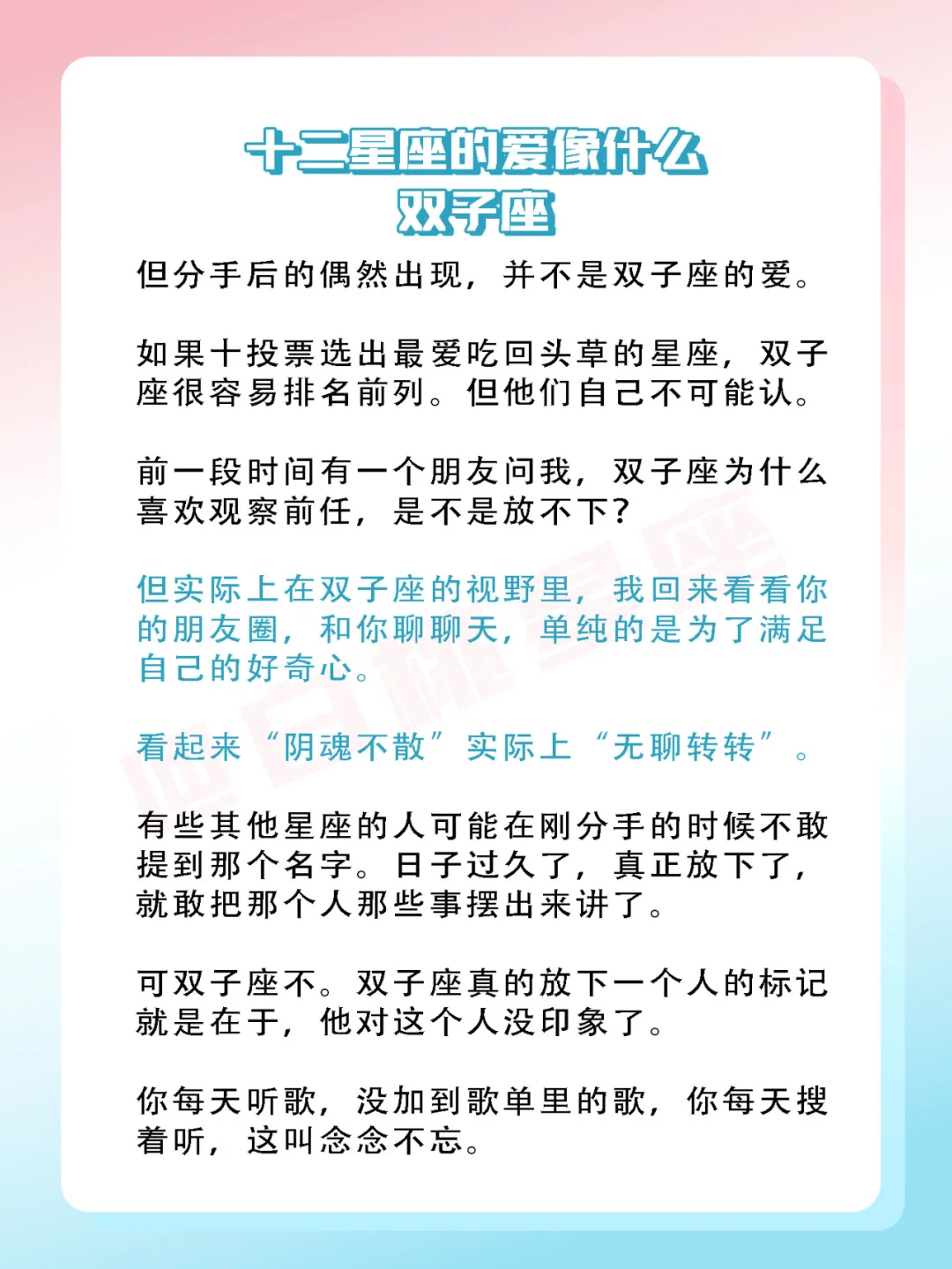 十二星座的爱像什么
双子座

但分手后的偶然出现，并不是双子座的爱。

如果十投票选出最爱吃回头草的星座，双子座很容易排名前列。但他们自己不可能认。

前一段时间有一个朋友问我，双子座为什么喜欢观察前任，是不是放不下？

但实际上在双子座的视野里，我回来看看你的朋友圈，和你聊聊天，单纯的是为了满足自己的好奇心。

看起来“阴魂不散”实际上“无聊转转”。

有些其他星座的人可能在刚分手的时候不敢提到那个名字。日子过久了，真正放下了，就敢把那个人那些事摆出来讲了。

可双子座不。双子座真的放下一个人的标记就是在于，他对这个人没印象了。

你每天听歌，没加到歌单里的歌，你每天搜着听，这叫念念不忘。